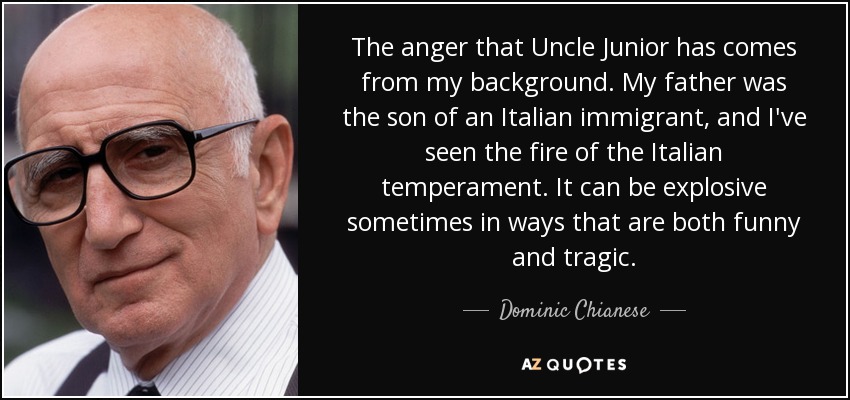 The anger that Uncle Junior has comes from my background. My father was the son of an Italian immigrant, and I've seen the fire of the Italian temperament. It can be explosive sometimes in ways that are both funny and tragic.

— Dominic Chianese —

AZ QUOTES